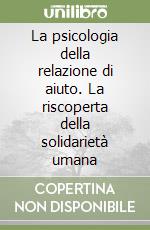 unilibro

La psicologia della relazione di aiuto. La riscoperta della solidarietà umana

COPERTINA NON DISPONIBILE